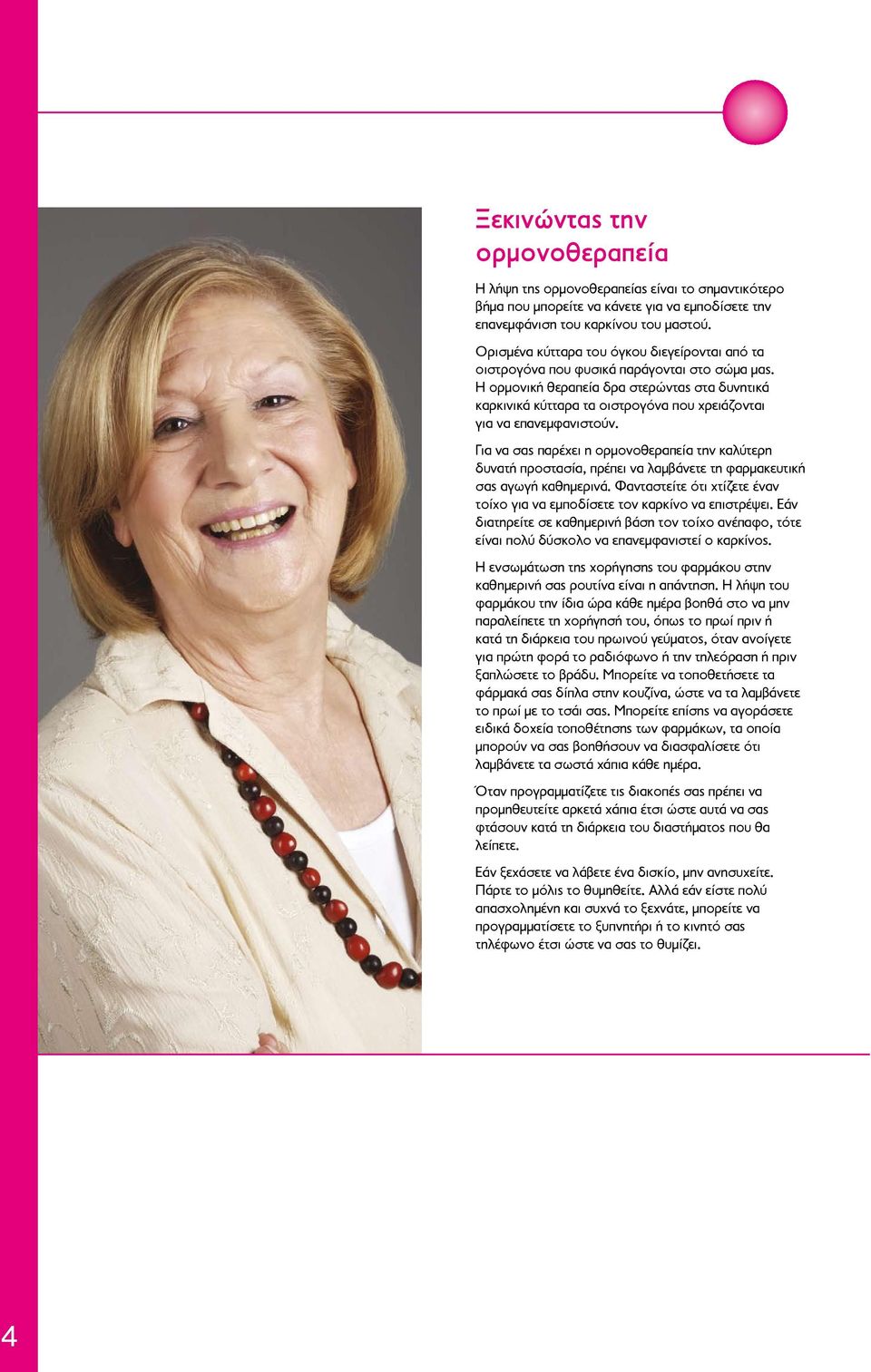 Ξεκινώντας την ορμονοθεραπεία

Η λήψη της ορμονοθεραπείας είναι το σημαντικότερο βήμα που μπορείτε να κάνετε για να εμποδίσετε την επανεμφάνιση του καρκίνου του μαστού.

Ορισμένα κύτταρα του όγκου διεγείρονται από τα οιστρογόνα που φυσικά παράγονται στο σώμα μας. Η ορμονική θεραπεία δρα στερώντας στα δυνητικά καρκινικά κύτταρα τα οιστρογόνα που χρειάζονται για να επανεμφανιστούν.

Για να σας παρέχει η ορμονοθεραπεία την καλύτερη δυνατή προστασία, πρέπει να λαμβάνετε τη φαρμακευτική σας αγωγή καθημερινά. Φανταστείτε ότι χτίζετε έναν τοίχο για να εμποδίσετε τον καρκίνο να επιστρέψει. Εάν διατηρείτε σε καθημερινή βάση τον τοίχο ανέπαφο, τότε είναι πολύ δύσκολο να επανεμφανιστεί ο καρκίνος.

Η ενσωμάτωση της χορήγησης του φαρμάκου στην καθημερινή σας ρουτίνα είναι η απάντηση. Η λήψη του φαρμάκου την ίδια ώρα κάθε ημέρα βοηθά στο να μην παραλείπετε τη χορήγησή του, όπως το πρωί πριν ή κατά τη διάρκεια του πρωινού γεύματος, όταν ανοίγετε για πρώτη φορά το ραδιόφωνο ή την τηλεόραση ή πριν ξαπλώσετε το βράδυ. Μπορείτε να τοποθετήσετε τα φάρμακά σας δίπλα στην κουζίνα, ώστε να τα λαμβάνετε το πρωί με το τσάι σας. Μπορείτε επίσης να αγοράσετε ειδικά δοχεία τοποθέτησης των φαρμάκων, τα οποία μπορούν να σας βοηθήσουν να διασφαλίσετε ότι λαμβάνετε τα σωστά χάπια κάθε ημέρα.

Όταν προγραμματίζετε τις διακοπές σας πρέπει να προμηθευτείτε αρκετά χάπια έτσι ώστε αυτά να σας φτάσουν κατά τη διάρκεια του διαστήματος που θα λείπετε.

Εάν ξεχάσετε να λάβετε ένα δισκίο, μην ανησυχείτε. Πάρτε το μόλις το θυμηθείτε. Αλλά εάν είστε πολύ απασχολημένη και συχνά το ξεχνάτε, μπορείτε να προγραμματίσετε το ξυπνητήρι ή το κινητό σας τηλέφωνο έτσι ώστε να σας το θυμίζει.

4